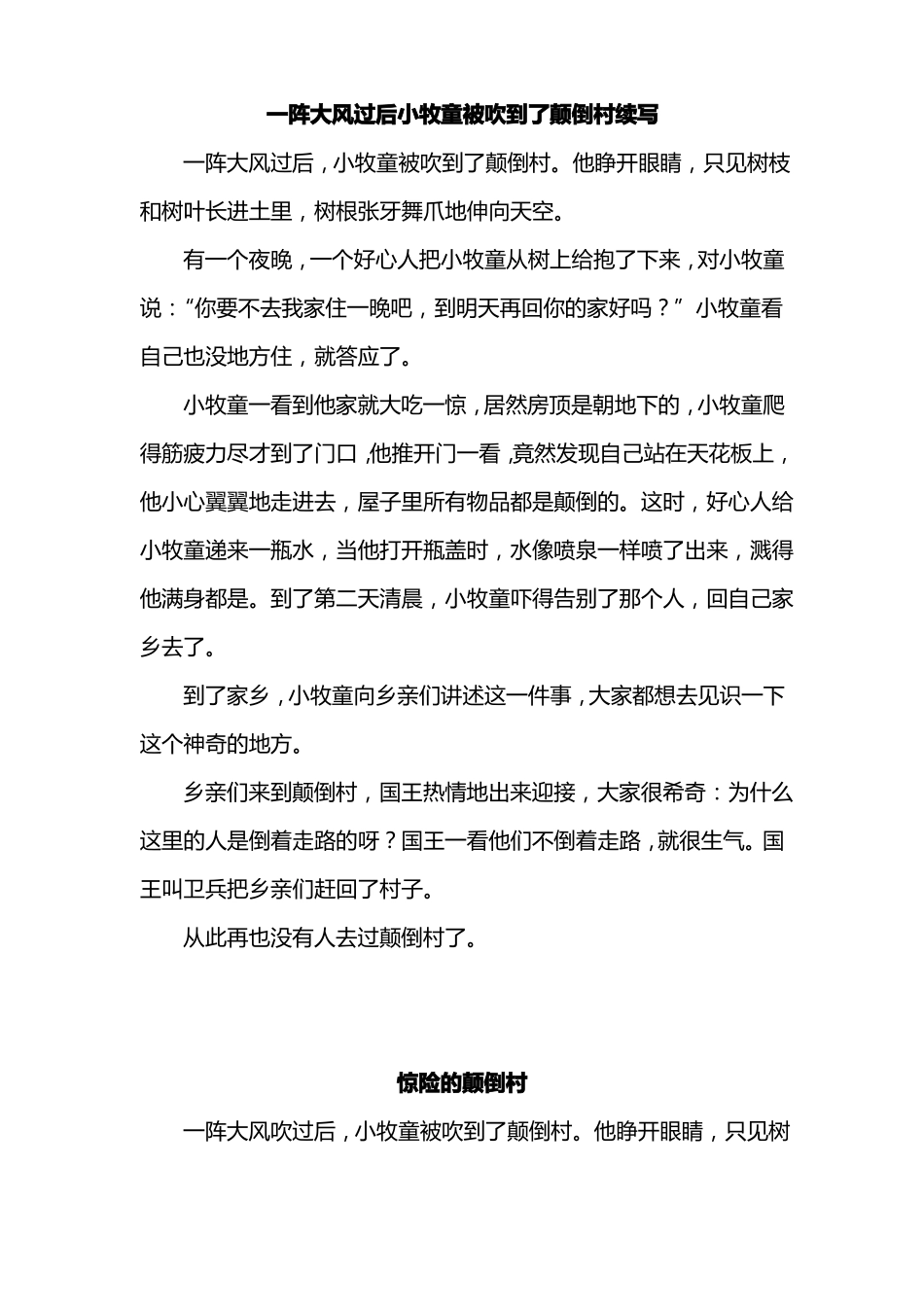 一阵大风过后小牧童被吹到了颠倒村续写

一阵大风过后，小牧童被吹到了颠倒村。他睁开眼睛，只见树枝和树叶长进土里，树根张牙舞爪地伸向天空。

有一个夜晚，一个好心人把小牧童从树上给抱了下来，对小牧童说：“你要不去我家住一晚吧，到明天再回你的家好吗？”小牧童看自己也没地方住，就答应了。

小牧童一看到他家就大吃一惊，居然房顶是朝地下的，小牧童爬得筋疲力尽才到了门口，他推开门一看，竟然发现自己站在天花板上，他小心翼翼地走进去，屋子里所有物品都是颠倒的。这时，好心人给小牧童递来一瓶水，当他打开瓶盖时，水像喷泉一样喷了出来，溅得他满身都是。到了第二天清晨，小牧童吓得告别了那个人，回自己家乡去了。

到了家乡，小牧童向乡亲们讲述这一件事，大家都想去见识一下这个神奇的地方。

乡亲们来到颠倒村，国王热情地出来迎接，大家很希奇：为什么这里的人是倒着走路的呀？国王一看他们不倒着走路，就很生气。国王叫卫兵把乡亲们赶回了村子。

从此再也没有人去过颠倒村了。

惊险的颠倒村

一阵大风吹过后，小牧童被吹到了颠倒村。他睁开眼睛，只见树